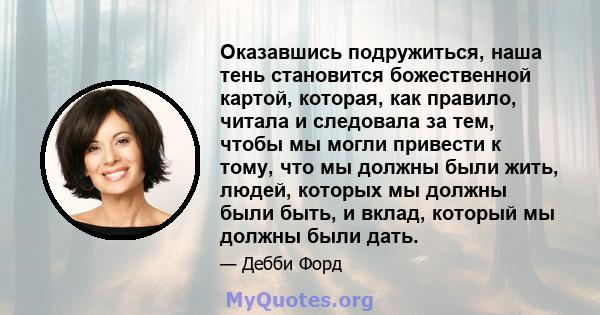 Оказавшись подружиться, наша тень становится божественной картой, которая, как правило, читала и следовала за тем, чтобы мы могли привести к тому, что мы должны были жить, людей, которых мы должны были быть, и вклад, который мы должны были дать.

— Дебби Форд

MyQuotes.org